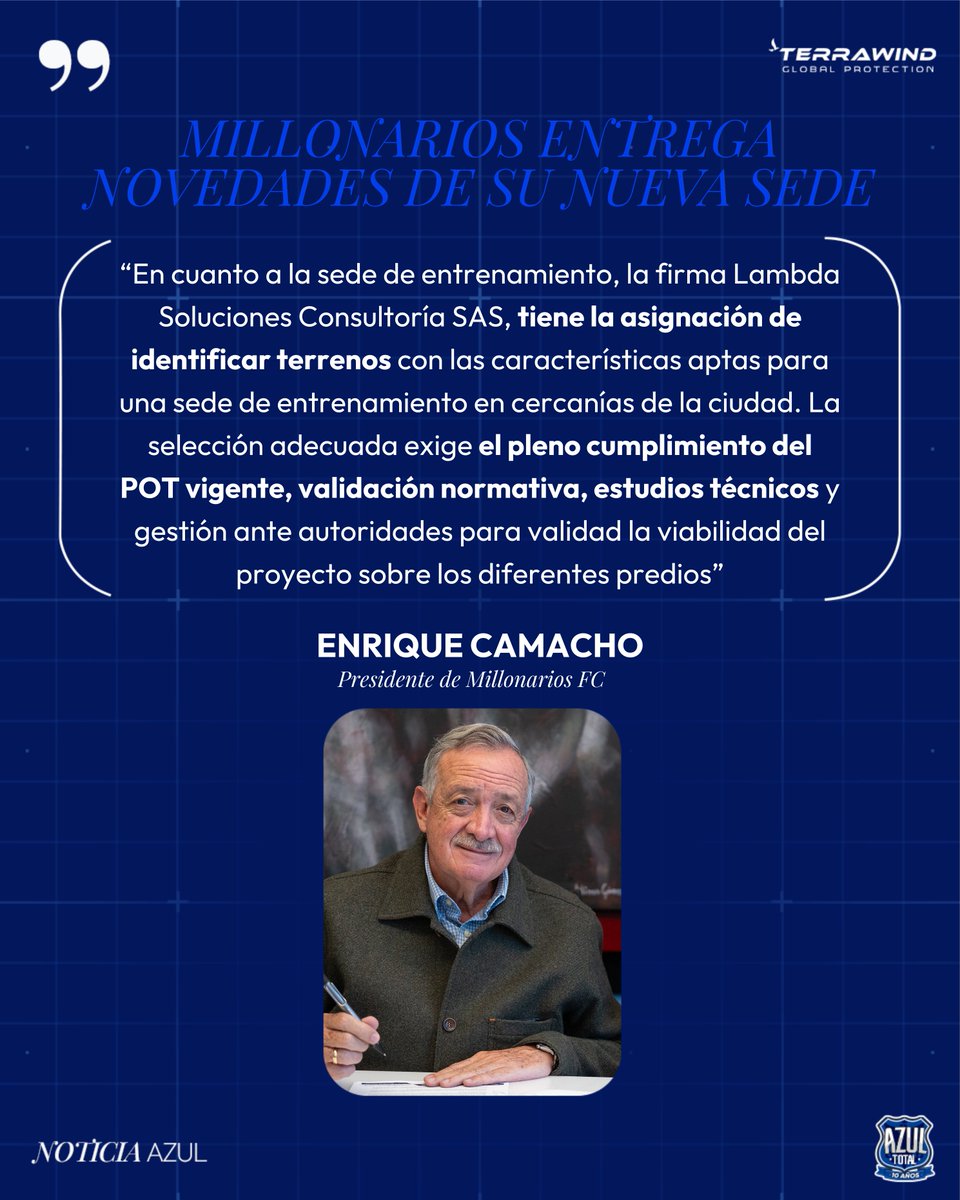 TERRAWIND
GLOBAL PROTECTION

MILLONARIOS ENTREGA NOVEDADES DE SU NUEVA SEDE

“En cuanto a la sede de entrenamiento, la firma Lambda Soluciones Consultoría SAS, tiene la asignación de identificar terrenos con las características aptas para una sede de entrenamiento en cercanías de la ciudad. La selección adecuada exige el pleno cumplimiento del POT vigente, validación normativa, estudios técnicos y gestión ante autoridades para validad la viabilidad del proyecto sobre los diferentes predios”

ENRIQUE CAMACHO
Presidente de Millonarios FC

NOTICIA AZUL

AZUL TOTAL
10 AÑOS